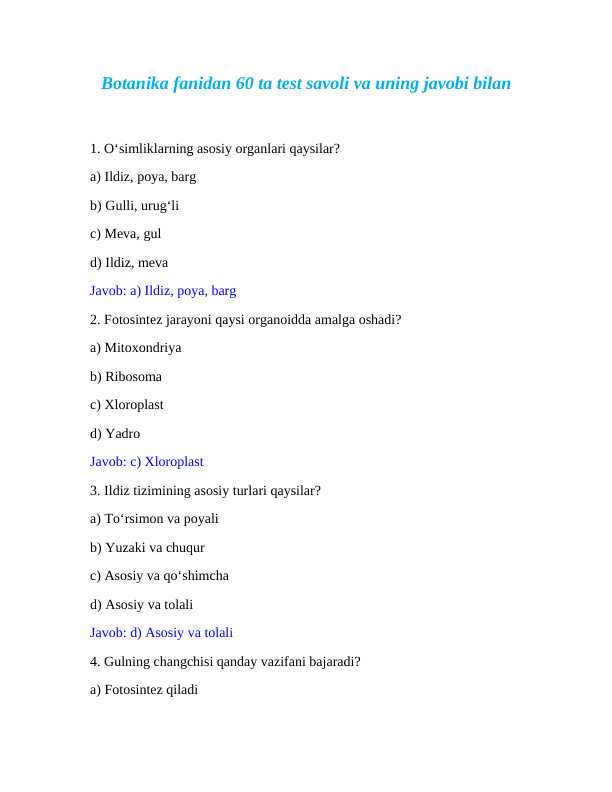 Botanika fanidan 60 ta test savoli va uning javobi bilan

1. O‘simliklarning asosiy organlari qaysilar?

a) Ildiz, poya, barg

b) Gulli, urug‘li

c) Meva, gul

d) Ildiz, meva

Javob: a) Ildiz, poya, barg

2. Fotosintez jarayoni qaysi organoidda amalga oshadi?

a) Mitoxondriya

b) Ribosoma

c) Xloroplast

d) Yadro

Javob: c) Xloroplast

3. Ildiz tizimining asosiy turlari qaysilar?

a) To‘rsimon va poyali

b) Yuzaki va chuqur

c) Asosiy va qo‘shimcha

d) Asosiy va tolali

Javob: d) Asosiy va tolali

4. Gulning changchisi qanday vazifani bajaradi?

a) Fotosintez qiladi